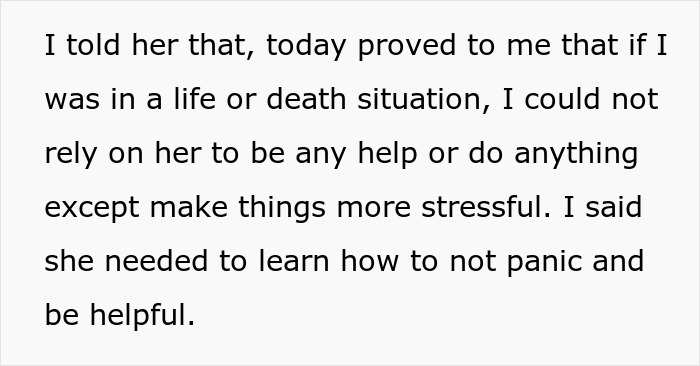 I told her that, today proved to me that if I was in a life or death situation, I could not rely on her to be any help or do anything except make things more stressful. I said she needed to learn how to not panic and be helpful.